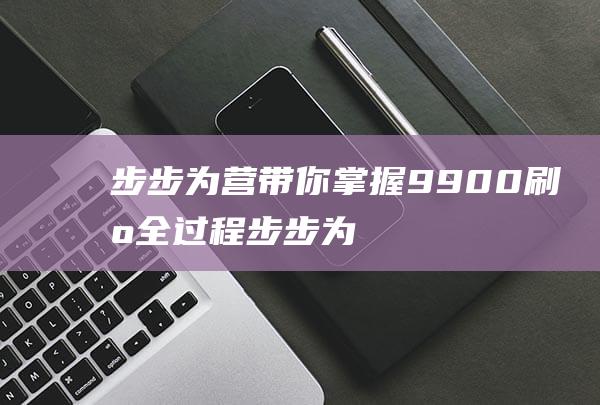 步步为营带你掌握9900刷o全过程步步为